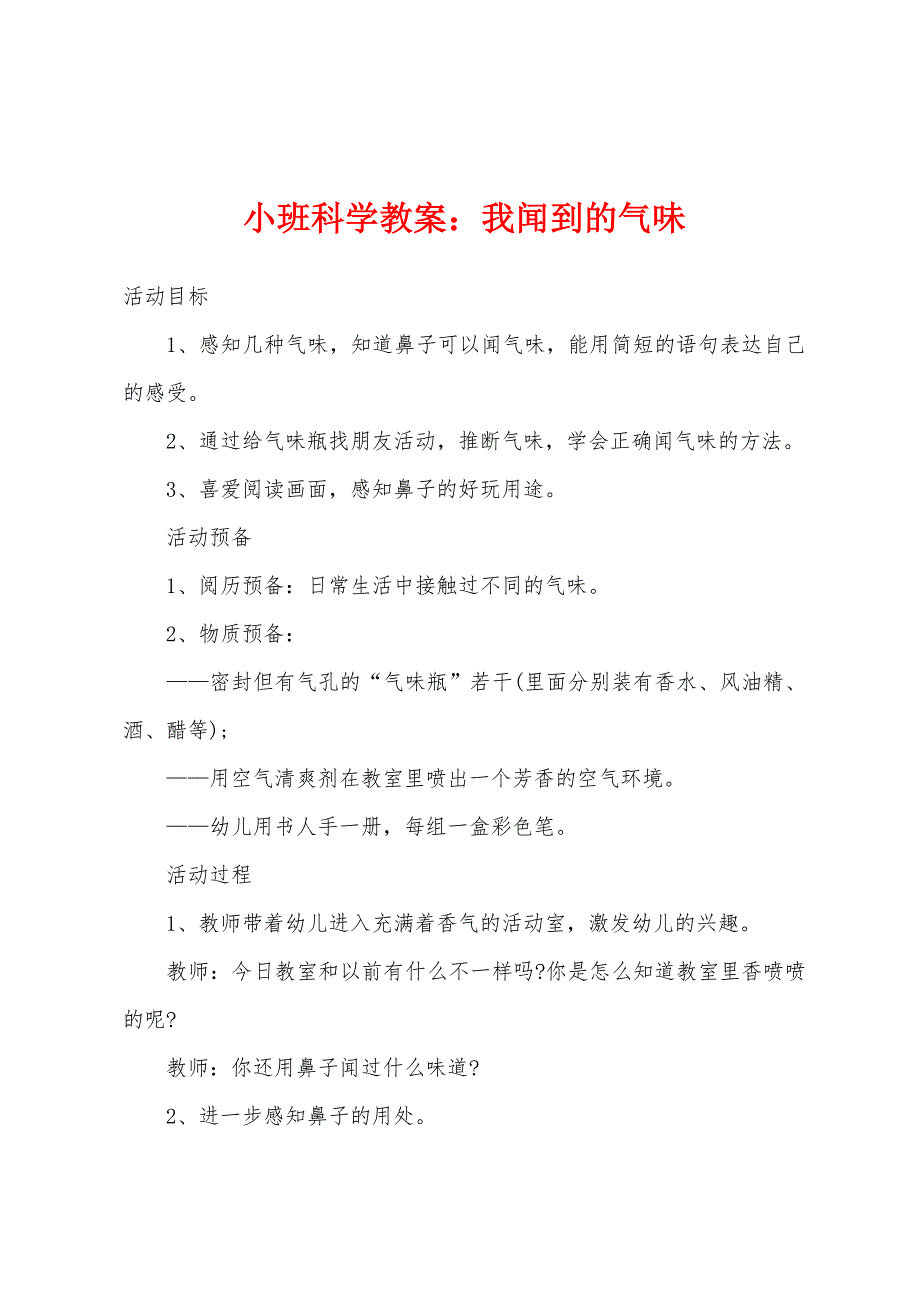 小班科学教案：我闻到的气味

活动目标

1、感知几种气味，知道鼻子可以闻气味，能用简短的语句表达自己的感受。

2、通过给气味瓶找朋友活动，推断气味，学会正确闻气味的方法。

3、喜爱阅读画面，感知鼻子的好玩用途。

活动预备

1、阅历预备：日常生活中接触过不同的气味。

2、物质预备：

——密封但有气孔的“气味瓶”若干(里面分别装有香水、风油精、酒、醋等)；

——用空气清爽剂在教室里喷出一个芳香的空气环境。

——幼儿用书人手一册，每组一盒彩色笔。

活动过程

1、教师带着幼儿进入充满着香气的活动室，激发幼儿的兴趣。

教师：今日教室和以前有什么不一样吗?你是怎么知道教室里香喷喷的呢?

教师：你还用鼻子闻过什么味道?

2、进一步感知鼻子的用处。